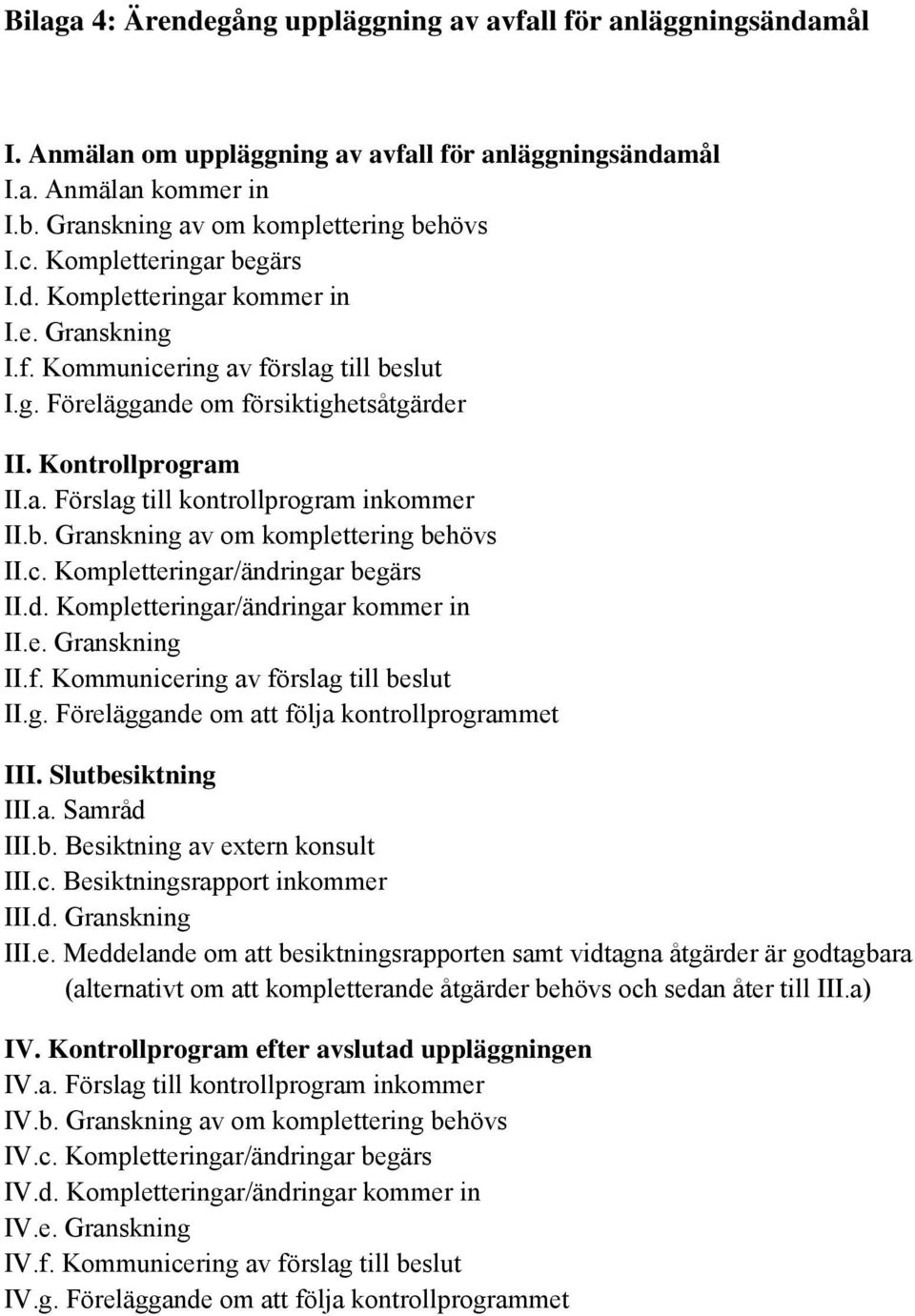 Bilaga 4: Ärendegång uppläggning av avfall för anläggningsändamål

I. Anmälan om uppläggning av avfall för anläggningsändamål
I.a. Anmälan kommer in
I.b. Granskning av om komplettering behövs
I.c. Kompletteringar begärs
I.d. Kompletteringar kommer in
I.e. Granskning
I.f. Kommunicering av förslag till beslut
I.g. Föreläggande om försiktighetsåtgärder

II. Kontrollprogram
II.a. Förslag till kontrollprogram inkommer
II.b. Granskning av om komplettering behövs
II.c. Kompletteringar/ändringar begärs
II.d. Kompletteringar/ändringar kommer in
II.e. Granskning
II.f. Kommunicering av förslag till beslut
II.g. Föreläggande om att följa kontrollprogrammet

III. Slutbesiktning
III.a. Samråd
III.b. Besiktning av extern konsult
III.c. Besiktningsrapport inkommer
III.d. Granskning
III.e. Meddelande om att besiktningsrapporten samt vidtagna åtgärder är godtagbara (alternativt om att kompletterande åtgärder behövs och sedan åter till III.a)

IV. Kontrollprogram efter avslutad uppläggningen
IV.a. Förslag till kontrollprogram inkommer
IV.b. Granskning av om komplettering behövs
IV.c. Kompletteringar/ändringar begärs
IV.d. Kompletteringar/ändringar kommer in
IV.e. Granskning
IV.f. Kommunicering av förslag till beslut
IV.g. Föreläggande om att följa kontrollprogrammet